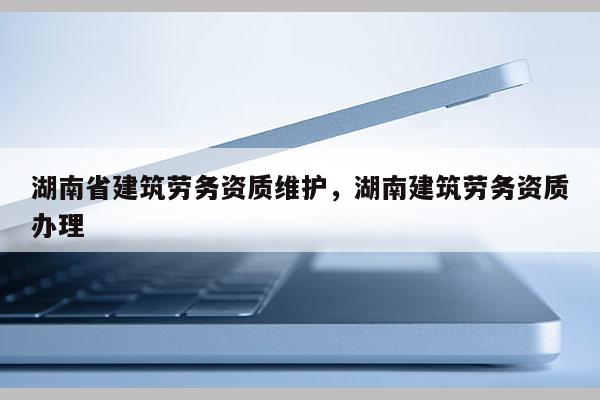 湖南省建筑劳务资质维护，湖南建筑劳务资质办理